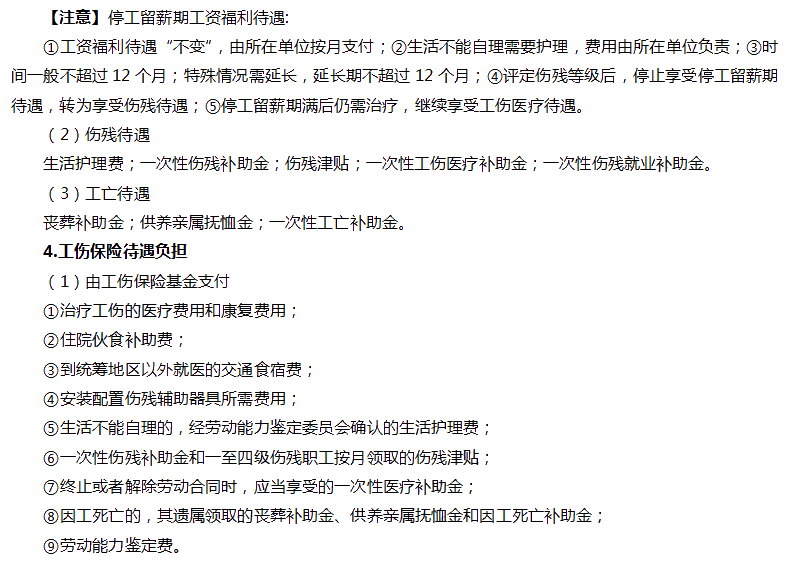 【注意】停工留薪期工资福利待遇:

①工资福利待遇“不变”，由所在单位按月支付；②生活不能自理需要护理，费用由所在单位负责；③时间一般不超过 12 个月；特殊情况需延长，延长期不超过 12 个月；④评定伤残等级后，停止享受停工留薪期待遇，转为享受伤残待遇；⑤停工留薪期满后仍需治疗，继续享受工伤医疗待遇。

（2）伤残待遇

生活护理费；一次性伤残补助金；伤残津贴；一次性工伤医疗补助金；一次性伤残就业补助金。

（3）工亡待遇

丧葬补助金；供养亲属抚恤金；一次性工亡补助金。

4.工伤保险待遇负担

（1）由工伤保险基金支付

①治疗工伤的医疗费用和康复费用；

②住院伙食补助费；

③到统筹地区以外就医的交通食宿费；

④安装配置伤残辅助器具所需费用；

⑤生活不能自理的，经劳动能力鉴定委员会确认的生活护理费；

⑥一次性伤残补助金和一至四级伤残职工按月领取的伤残津贴；

⑦终止或者解除劳动合同时，应当享受的一次性医疗补助金；

⑧因工死亡的，其遗属领取的丧葬补助金、供养亲属抚恤金和因工死亡补助金；

⑨劳动能力鉴定费。